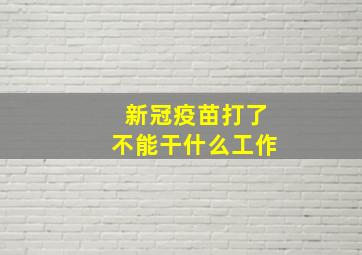 新冠疫苗打了
不能干什么工作